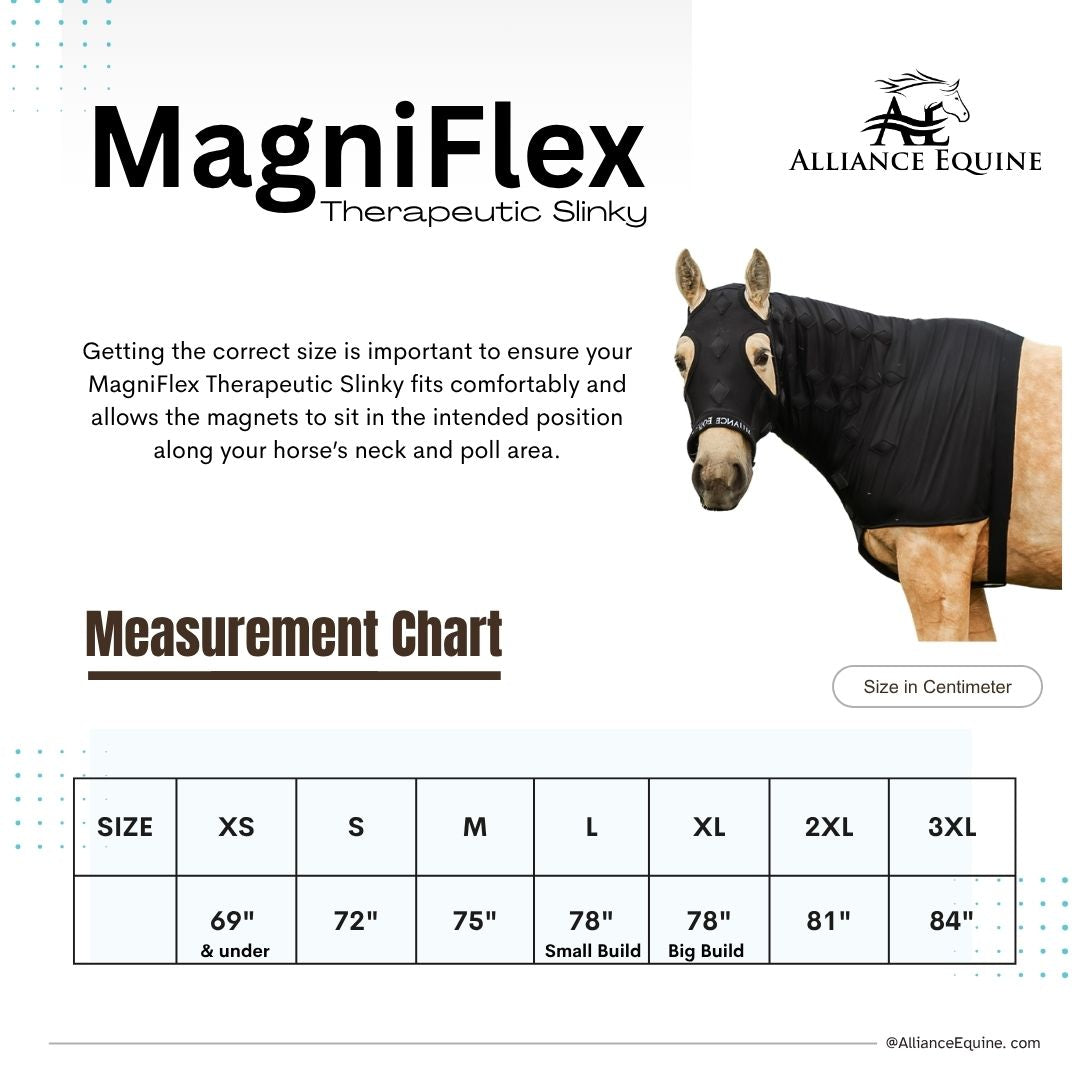 MagniFlex
Therapeutic Slinky

AE
ALLIANCE EQUINE

Getting the correct size is important to ensure your MagniFlex Therapeutic Slinky fits comfortably and allows the magnets to sit in the intended position along your horse's neck and poll area.

ALLIANCE EQUINE

Measurement Chart

Size in Centimeter

| SIZE | XS | S | M | L | XL | 2XL | 3XL |
|---|---|---|---|---|---|---|---|
| | 69" & under | 72" | 75" | 78" Small Build | 78" Big Build | 81" | 84" |

@AllianceEquine. com